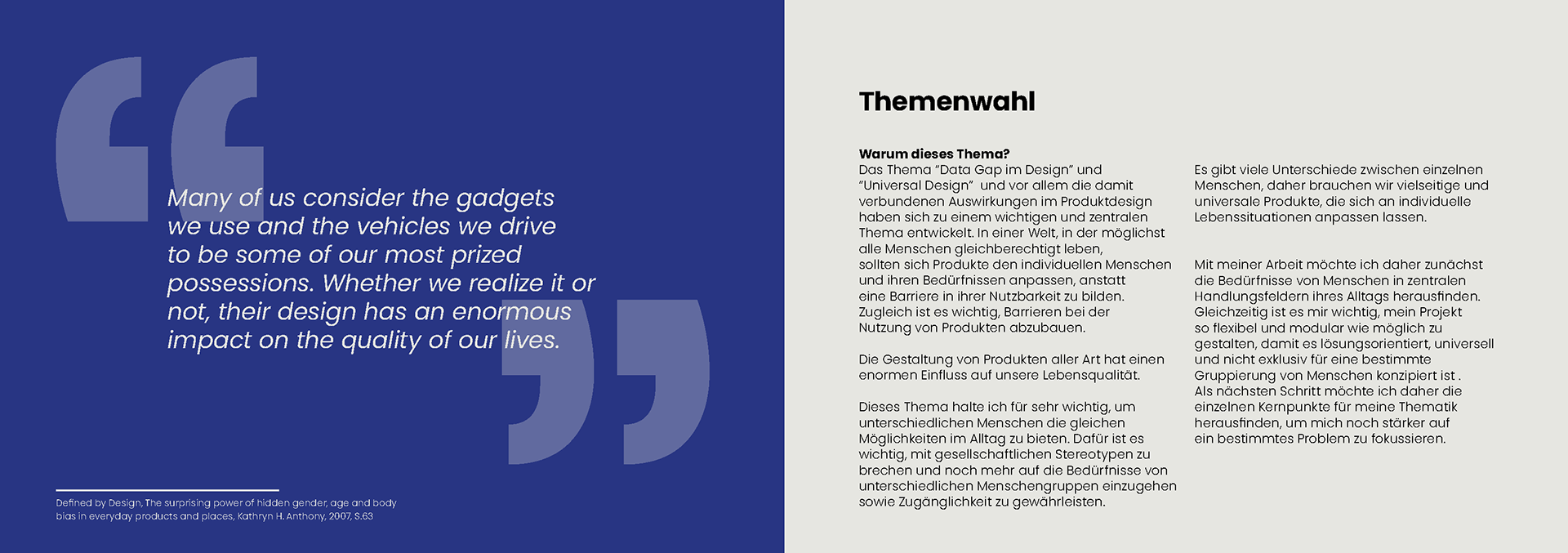 Many of us consider the gadgets we use and the vehicles we drive to be some of our most prized possessions. Whether we realize it or not, their design has an enormous impact on the quality of our lives.

Defined by Design, The surprising power of hidden gender, age and body bias in everyday products and places, Kathryn H. Anthony, 2007, S.63

Themenwahl

Warum dieses Thema?
Das Thema "Data Gap im Design" und "Universal Design" und vor allem die damit verbundenen Auswirkungen im Produktdesign haben sich zu einem wichtigen und zentralen Thema entwickelt. In einer Welt, in der möglichst alle Menschen gleichberechtigt leben, sollten sich Produkte den individuellen Menschen und ihren Bedürfnissen anpassen, anstatt eine Barriere in ihrer Nutzbarkeit zu bilden. Zugleich ist es wichtig, Barrieren bei der Nutzung von Produkten abzubauen.

Die Gestaltung von Produkten aller Art hat einen enormen Einfluss auf unsere Lebensqualität.

Dieses Thema halte ich für sehr wichtig, um unterschiedlichen Menschen die gleichen Möglichkeiten im Alltag zu bieten. Dafür ist es wichtig, mit gesellschaftlichen Stereotypen zu brechen und noch mehr auf die Bedürfnisse von unterschiedlichen Menschengruppen einzugehen sowie Zugänglichkeit zu gewährleisten.

Es gibt viele Unterschiede zwischen einzelnen Menschen, daher brauchen wir vielseitige und universale Produkte, die sich an individuelle Lebenssituationen anpassen lassen.

Mit meiner Arbeit möchte ich daher zunächst die Bedürfnisse von Menschen in zentralen Handlungsfeldern ihres Alltags herausfinden. Gleichzeitig ist es mir wichtig, mein Projekt so flexibel und modular wie möglich zu gestalten, damit es lösungsorientiert, universell und nicht exklusiv für eine bestimmte Gruppierung von Menschen konzipiert ist . Als nächsten Schritt möchte ich daher die einzelnen Kernpunkte für meine Thematik herausfinden, um mich noch stärker auf ein bestimmtes Problem zu fokussieren.